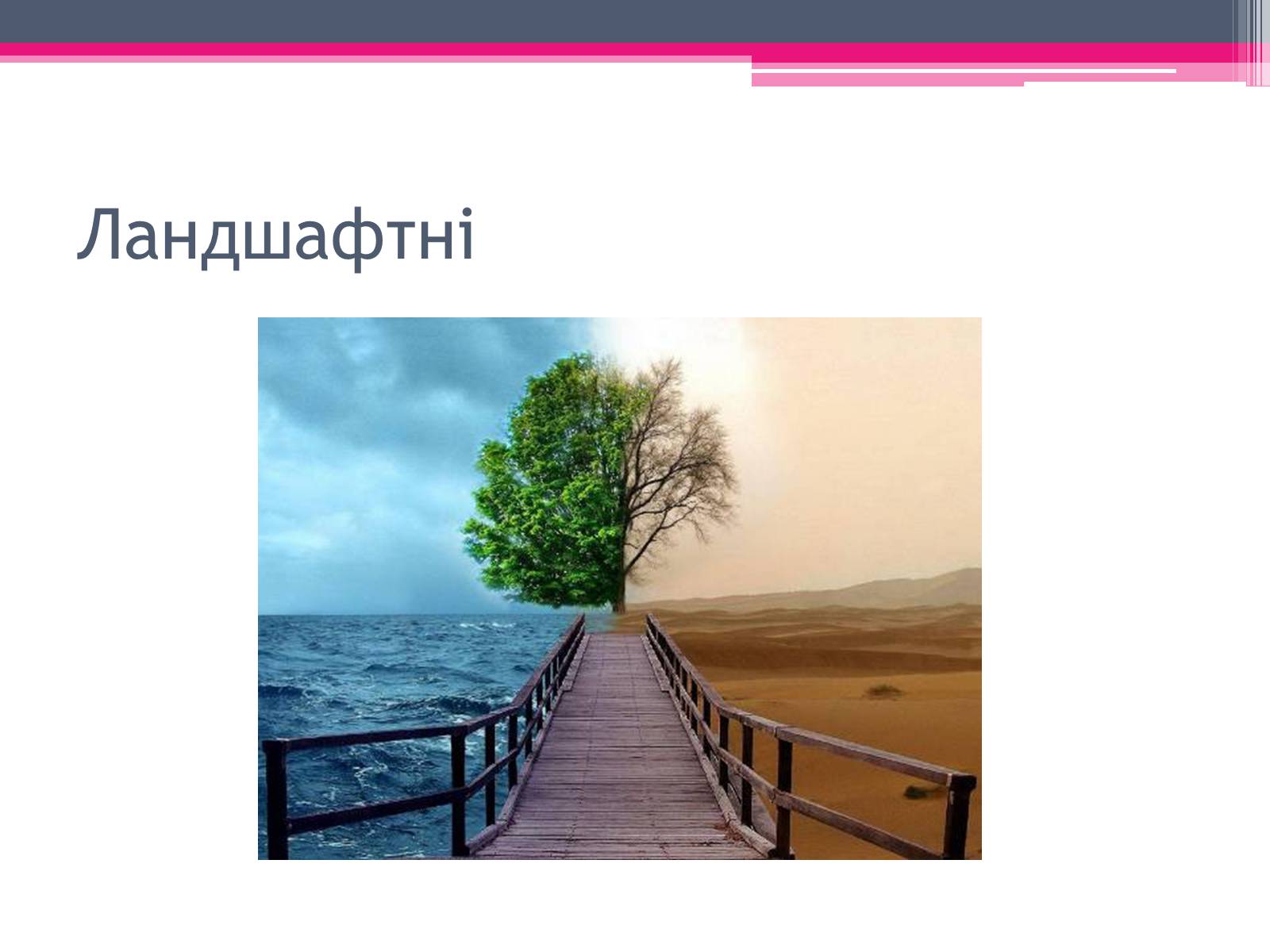 Ландшафтні